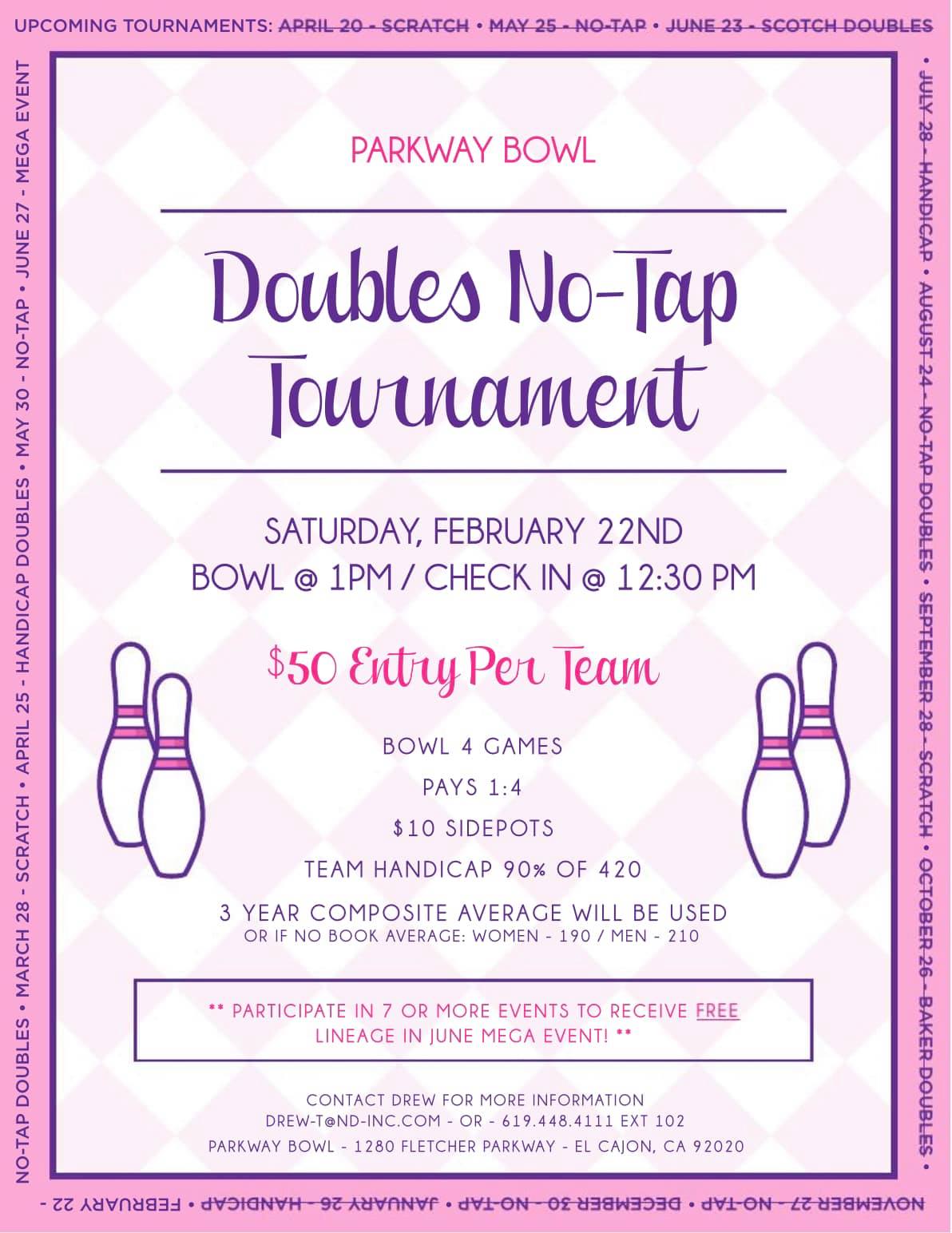 UPCOMING TOURNAMENTS: APRIL 20 - SCRATCH • MAY 25 - NO-TAP • JUNE 23 - SCOTCH DOUBLES

• JULY 28 - HANDICAP • AUGUST 24 - NO-TAP DOUBLES • SEPTEMBER 28 - SCRATCH • OCTOBER 26 - BAKER DOUBLES •

NOVEMBER 27 - NO-TAP • DECEMBER 30 - NO-TAP • JANUARY 26 - HANDICAP • FEBRUARY 22 -

NO-TAP DOUBLES • MARCH 28 - SCRATCH • APRIL 25 - HANDICAP DOUBLES • MAY 30 - NO-TAP • JUNE 27 - MEGA EVENT

PARKWAY BOWL

Doubles No-Tap Tournament

SATURDAY, FEBRUARY 22ND
BOWL @ 1PM / CHECK IN @ 12:30 PM

$50 Entry Per Team

BOWL 4 GAMES
PAYS 1:4
$10 SIDEPOTS
TEAM HANDICAP 90% OF 420
3 YEAR COMPOSITE AVERAGE WILL BE USED
OR IF NO BOOK AVERAGE: WOMEN - 190 / MEN - 210

** PARTICIPATE IN 7 OR MORE EVENTS TO RECEIVE FREE LINEAGE IN JUNE MEGA EVENT! **

CONTACT DREW FOR MORE INFORMATION
DREW-T@ND-INC.COM - OR - 619.448.4111 EXT 102
PARKWAY BOWL - 1280 FLETCHER PARKWAY - EL CAJON, CA 92020